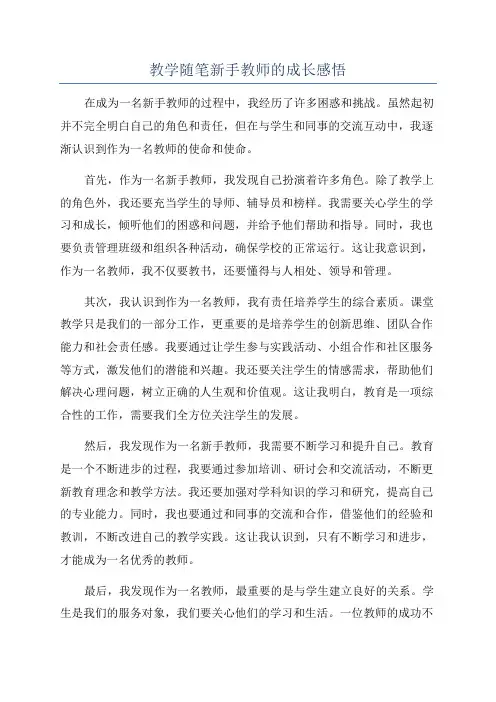 教学随笔新手教师的成长感悟

在成为一名新手教师的过程中，我经历了许多困惑和挑战。虽然起初并不完全明白自己的角色和责任，但在与学生和同事的交流互动中，我逐渐认识到作为一名教师的使命和使命。

首先，作为一名新手教师，我发现自己扮演着许多角色。除了教学上的角色外，我还要充当学生的导师、辅导员和榜样。我需要关心学生的学习和成长，倾听他们的困惑和问题，并给予他们帮助和指导。同时，我也要负责管理班级和组织各种活动，确保学校的正常运行。这让我意识到，作为一名教师，我不仅要教书，还要懂得与人相处、领导和管理。

其次，我认识到作为一名教师，我有责任培养学生的综合素质。课堂教学只是我们的一部分工作，更重要的是培养学生的创新思维、团队合作能力和社会责任感。我要通过让学生参与实践活动、小组合作和社区服务等方式，激发他们的潜能和兴趣。我还要关注学生的情感需求，帮助他们解决心理问题，树立正确的人生观和价值观。这让我明白，教育是一项综合性的工作，需要我们全方位关注学生的发展。

然后，我发现作为一名新手教师，我需要不断学习和提升自己。教育是一个不断进步的过程，我要通过参加培训、研讨会和交流活动，不断更新教育理念和教学方法。我还要加强对学科知识的学习和研究，提高自己的专业能力。同时，我也要通过和同事的交流和合作，借鉴他们的经验和教训，不断改进自己的教学实践。这让我认识到，只有不断学习和进步，才能成为一名优秀的教师。

最后，我发现作为一名教师，最重要的是与学生建立良好的关系。学生是我们的服务对象，我们要关心他们的学习和生活。一位教师的成功不